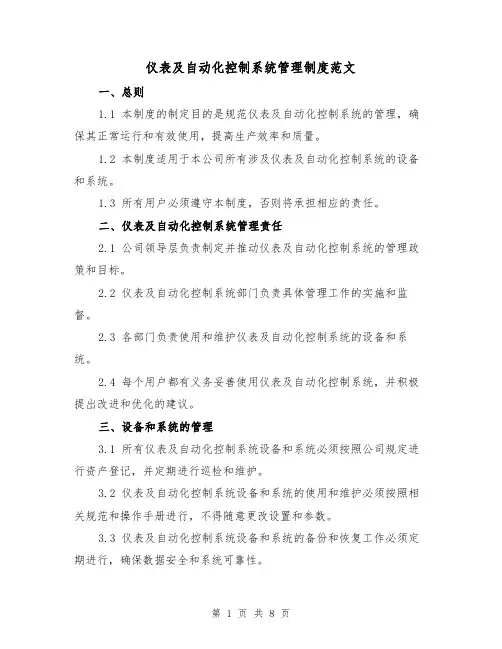 仪表及自动化控制系统管理制度范文

一、总则

1.1 本制度的制定目的是规范仪表及自动化控制系统的管理，确保其正常运行和有效使用，提高生产效率和质量。

1.2 本制度适用于本公司所有涉及仪表及自动化控制系统的设备和系统。

1.3 所有用户必须遵守本制度，否则将承担相应的责任。

二、仪表及自动化控制系统管理责任

2.1 公司领导层负责制定并推动仪表及自动化控制系统的管理政策和目标。

2.2 仪表及自动化控制系统部门负责具体管理工作的实施和监督。

2.3 各部门负责使用和维护仪表及自动化控制系统的设备和系统。

2.4 每个用户都有义务妥善使用仪表及自动化控制系统，并积极提出改进和优化的建议。

三、设备和系统的管理

3.1 所有仪表及自动化控制系统设备和系统必须按照公司规定进行资产登记，并定期进行巡检和维护。

3.2 仪表及自动化控制系统设备和系统的使用和维护必须按照相关规范和操作手册进行，不得随意更改设置和参数。

3.3 仪表及自动化控制系统设备和系统的备份和恢复工作必须定期进行，确保数据安全和系统可靠性。

第 1 页 共 8 页